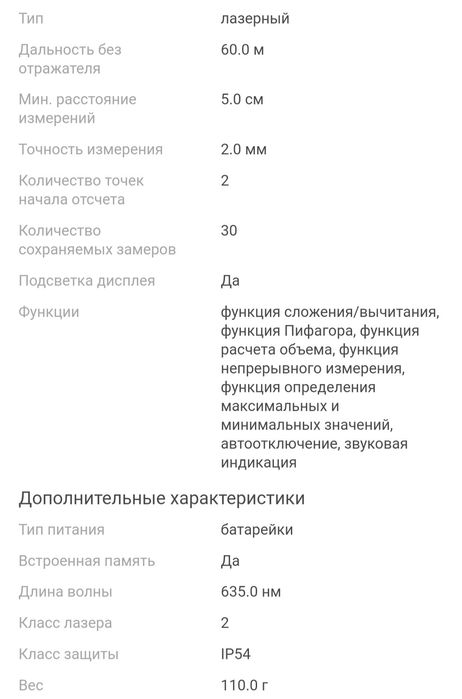 | | |
|---|---|
| Тип | лазерный |
| Дальность без отражателя | 60.0 м |
| Мин. расстояние измерений | 5.0 см |
| Точность измерения | 2.0 мм |
| Количество точек начала отсчета | 2 |
| Количество сохраняемых замеров | 30 |
| Подсветка дисплея | Да |
| Функции | функция сложения/вычитания, функция Пифагора, функция расчета объема, функция непрерывного измерения, функция определения максимальных и минимальных значений, автоотключение, звуковая индикация |

Дополнительные характеристики

| | |
|---|---|
| Тип питания | батарейки |
| Встроенная память | Да |
| Длина волны | 635.0 нм |
| Класс лазера | 2 |
| Класс защиты | IP54 |
| Вес | 110.0 г |